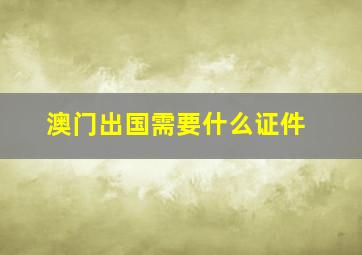 澳门出国需要什么证件